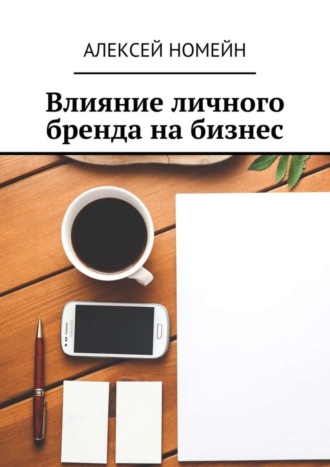 АЛЕКСЕЙ НОМЕЙН

Влияние личного бренда на бизнес